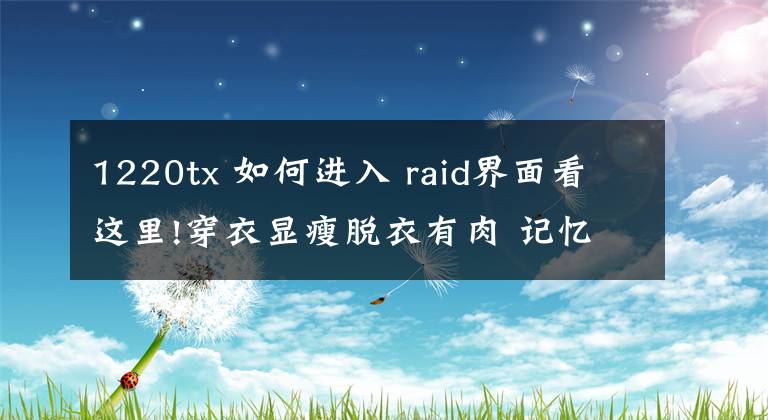 1220tx 如何进入 raid界面看这里!穿衣显瘦脱衣有肉 记忆